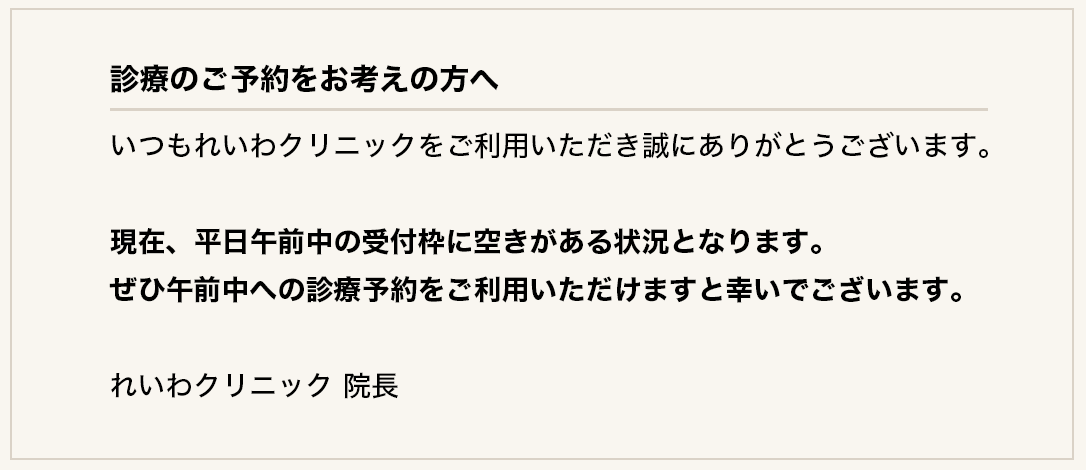 診療のご予約をお考えの方へ

いつもれいわクリニックをご利用いただき誠にありがとうございます。

現在、平日午前中の受付枠に空きがある状況となります。
ぜひ午前中への診療予約をご利用いただけますと幸いでございます。

れいわクリニック 院長